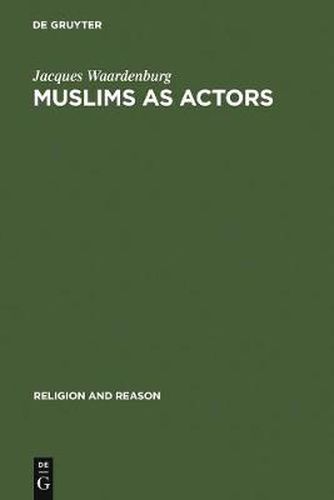 DE GRUYTER

Jacques Waardenburg
MUSLIMS AS ACTORS

RELIGION AND REASON

DE
G